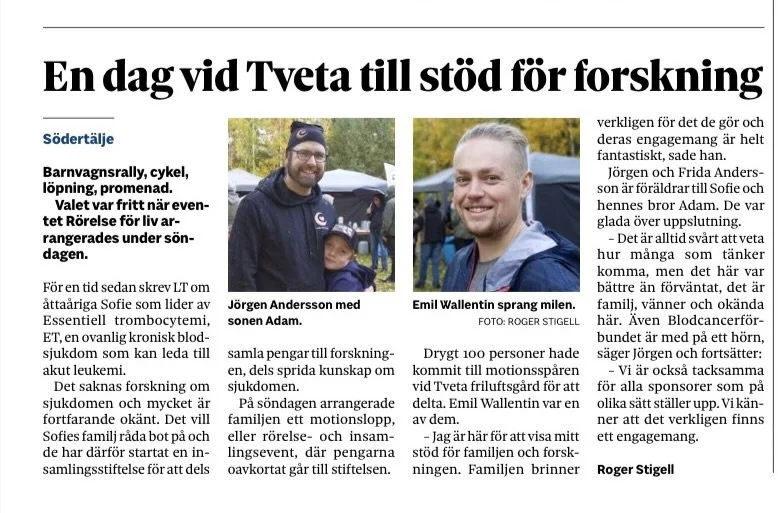 En dag vid Tveta till stöd för forskning

Södertälje

Barnvagnsrally, cykel, löpning, promenad.

Valet var fritt när eventet Rörelse för liv arrangerades under söndagen.

För en tid sedan skrev LT om åttaåriga Sofie som lider av Essentiell trombocytemi, ET, en ovanlig kronisk blodsjukdom som kan leda till akut leukemi.

Det saknas forskning om sjukdomen och mycket är fortfarande okänt. Det vill Sofies familj råda bot på och de har därför startat en insamlingsstiftelse för att dels samla pengar till forskningen, dels sprida kunskap om sjukdomen.

På söndagen arrangerade familjen ett motionslopp, eller rörelse- och insamlingsevent, där pengarna oavkortat går till stiftelsen.

Jörgen Andersson med sonen Adam.

Emil Wallentin sprang milen.

FOTO: ROGER STIGELL

Drygt 100 personer hade kommit till motionsspåren vid Tveta friluftsgård för att delta. Emil Wallentin var en av dem.

– Jag är här för att visa mitt stöd för familjen och forskningen. Familjen brinner verkligen för det de gör och deras engagemang är helt fantastiskt, sade han.

Jörgen och Frida Andersson är föräldrar till Sofie och hennes bror Adam. De var glada över uppslutning.

– Det är alltid svårt att veta hur många som tänker komma, men det här var bättre än förväntat, det är familj, vänner och okända här. Även Blodcancerförbundet är med på ett hörn, säger Jörgen och fortsätter:

– Vi är också tacksamma för alla sponsorer som på olika sätt ställer upp. Vi känner att det verkligen finns ett engagemang.

Roger Stigell